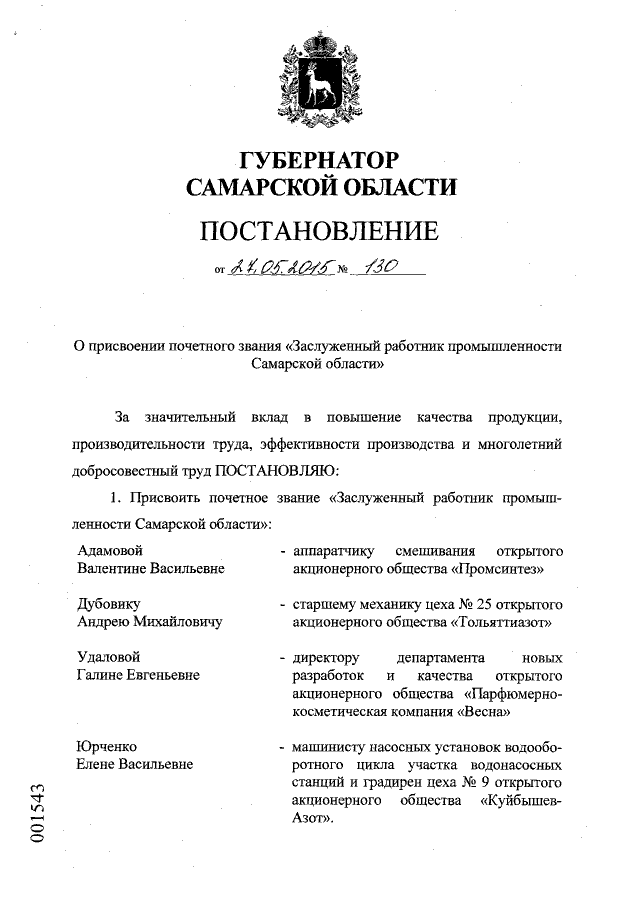 ГУБЕРНАТОР
САМАРСКОЙ ОБЛАСТИ

ПОСТАНОВЛЕНИЕ

от 27.05.2015 № 130

О присвоении почетного звания «Заслуженный работник промышленности Самарской области»

За значительный вклад в повышение качества продукции, производительности труда, эффективности производства и многолетний добросовестный труд ПОСТАНОВЛЯЮ:

1. Присвоить почетное звание «Заслуженный работник промышленности Самарской области»:

| | |
|---|---|
| Адамовой Валентине Васильевне | - аппаратчику смешивания открытого акционерного общества «Промсинтез» |
| Дубовику Андрею Михайловичу | - старшему механику цеха № 25 открытого акционерного общества «Тольяттиазот» |
| Удаловой Галине Евгеньевне | - директору департамента новых разработок и качества открытого акционерного общества «Парфюмерно-косметическая компания «Весна» |
| Юрченко Елене Васильевне | - машинисту насосных установок водооборотного цикла участка водонасосных станций и градирен цеха № 9 открытого акционерного общества «Куйбышев-Азот». |

001543